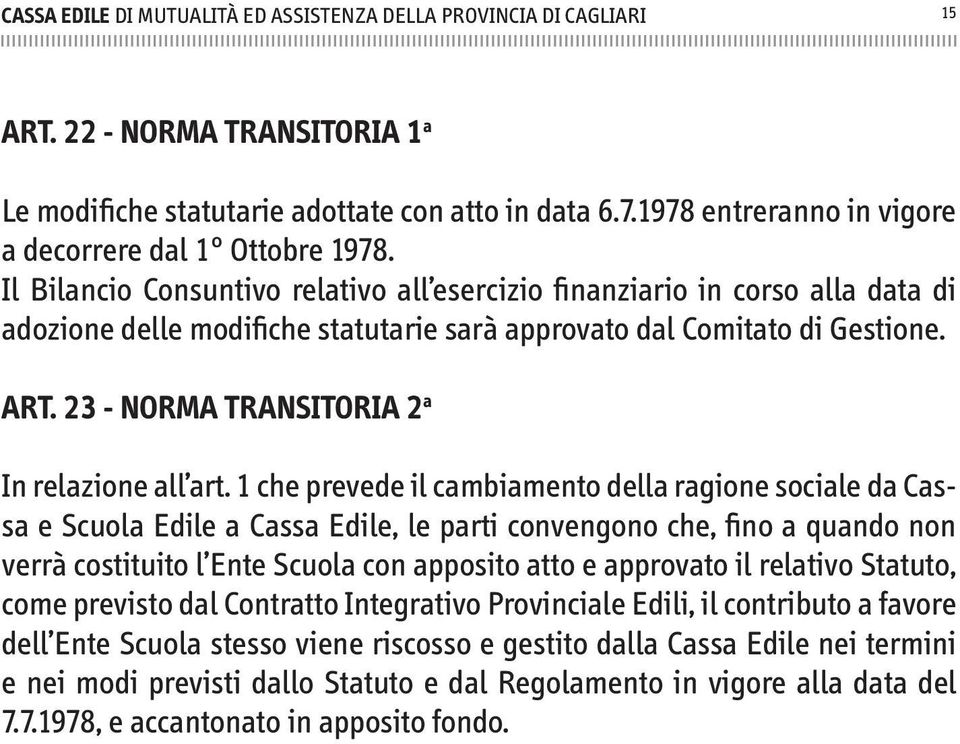 CASSA EDILE DI MUTUALITÀ ED ASSISTENZA DELLA PROVINCIA DI CAGLIARI 15

ART. 22 - NORMA TRANSITORIA 1ª

Le modifiche statutarie adottate con atto in data 6.7.1978 entreranno in vigore a decorrere dal 1° Ottobre 1978.
Il Bilancio Consuntivo relativo all'esercizio finanziario in corso alla data di adozione delle modifiche statutarie sarà approvato dal Comitato di Gestione.

ART. 23 - NORMA TRANSITORIA 2ª

In relazione all'art. 1 che prevede il cambiamento della ragione sociale da Cassa e Scuola Edile a Cassa Edile, le parti convengono che, fino a quando non verrà costituito l'Ente Scuola con apposito atto e approvato il relativo Statuto, come previsto dal Contratto Integrativo Provinciale Edili, il contributo a favore dell'Ente Scuola stesso viene riscosso e gestito dalla Cassa Edile nei termini e nei modi previsti dallo Statuto e dal Regolamento in vigore alla data del 7.7.1978, e accantonato in apposito fondo.